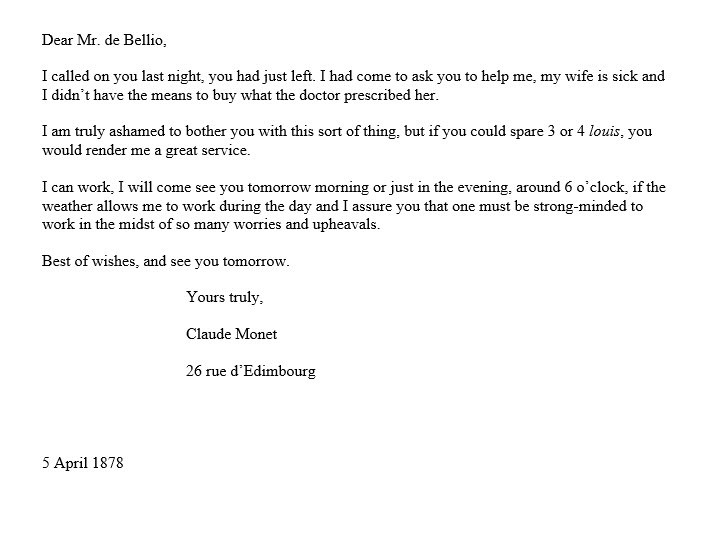 Dear Mr. de Bellio,

I called on you last night, you had just left. I had come to ask you to help me, my wife is sick and I didn’t have the means to buy what the doctor prescribed her.

I am truly ashamed to bother you with this sort of thing, but if you could spare 3 or 4 louis, you would render me a great service.

I can work, I will come see you tomorrow morning or just in the evening, around 6 o’clock, if the weather allows me to work during the day and I assure you that one must be strong-minded to work in the midst of so many worries and upheavals.

Best of wishes, and see you tomorrow.

Yours truly,

Claude Monet

26 rue d’Edimbourg

5 April 1878